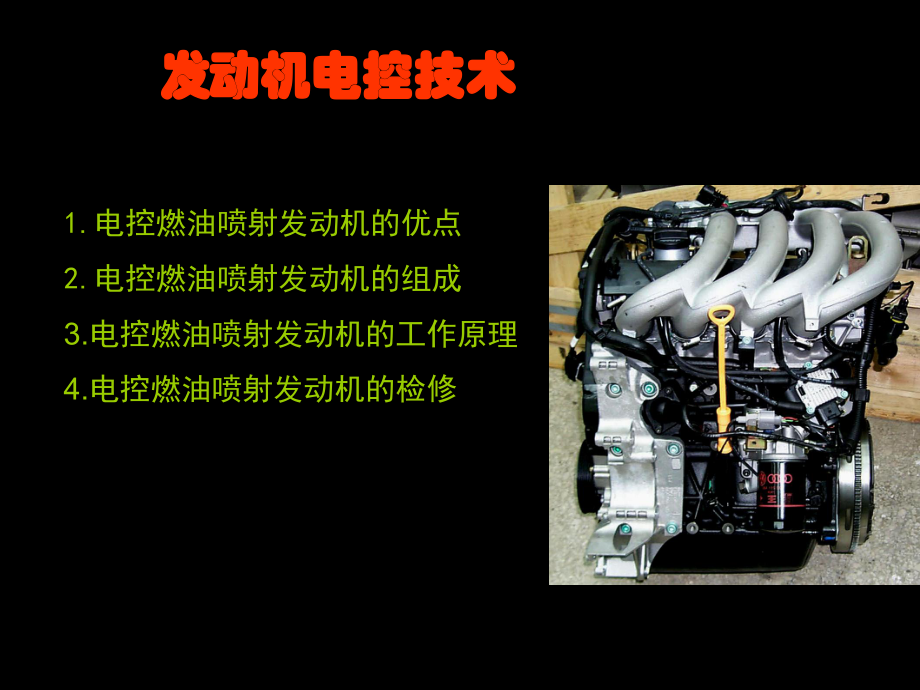 发动机电控技术

1. 电控燃油喷射发动机的优点

2. 电控燃油喷射发动机的组成

3.电控燃油喷射发动机的工作原理

4.电控燃油喷射发动机的检修